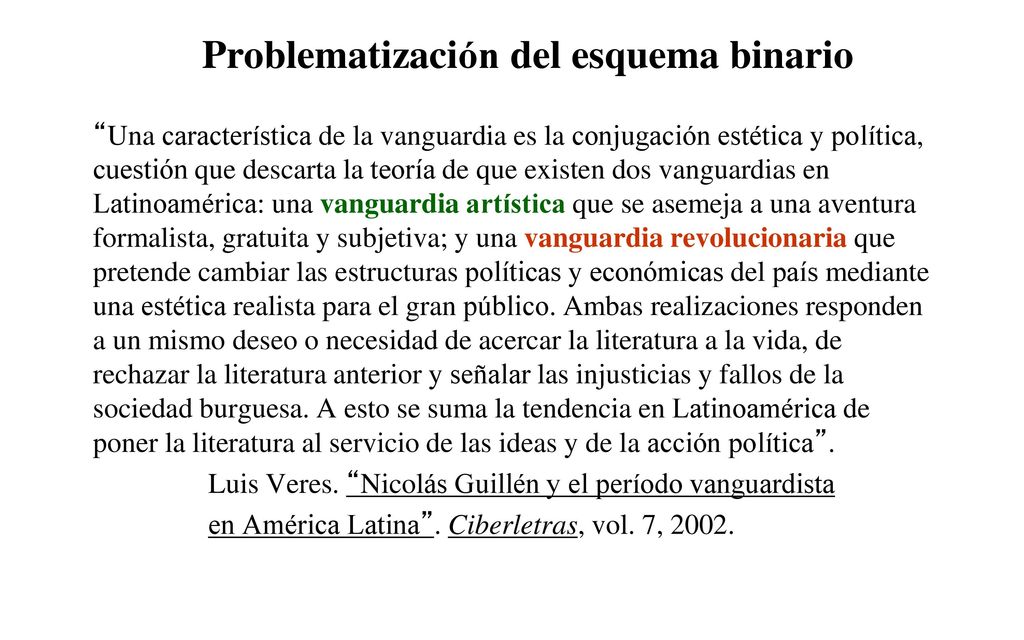 Problematización del esquema binario

“Una característica de la vanguardia es la conjugación estética y política, cuestión que descarta la teoría de que existen dos vanguardias en Latinoamérica: una vanguardia artística que se asemeja a una aventura formalista, gratuita y subjetiva; y una vanguardia revolucionaria que pretende cambiar las estructuras políticas y económicas del país mediante una estética realista para el gran público. Ambas realizaciones responden a un mismo deseo o necesidad de acercar la literatura a la vida, de rechazar la literatura anterior y señalar las injusticias y fallos de la sociedad burguesa. A esto se suma la tendencia en Latinoamérica de poner la literatura al servicio de las ideas y de la acción política”.

Luis Veres. “Nicolás Guillén y el período vanguardista en América Latina”. Ciberletras, vol. 7, 2002.